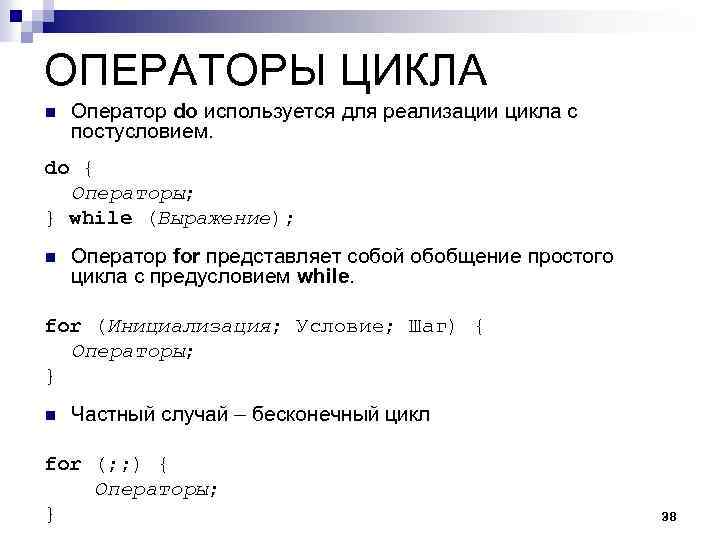 ОПЕРАТОРЫ ЦИКЛА

Оператор do используется для реализации цикла с постусловием.

do {
  Операторы;
} while (Выражение);

Оператор for представляет собой обобщение простого цикла с предусловием while.

for (Инициализация; Условие; Шаг) {
  Операторы;
}

Частный случай – бесконечный цикл

for (;;) {
    Операторы;
}

38